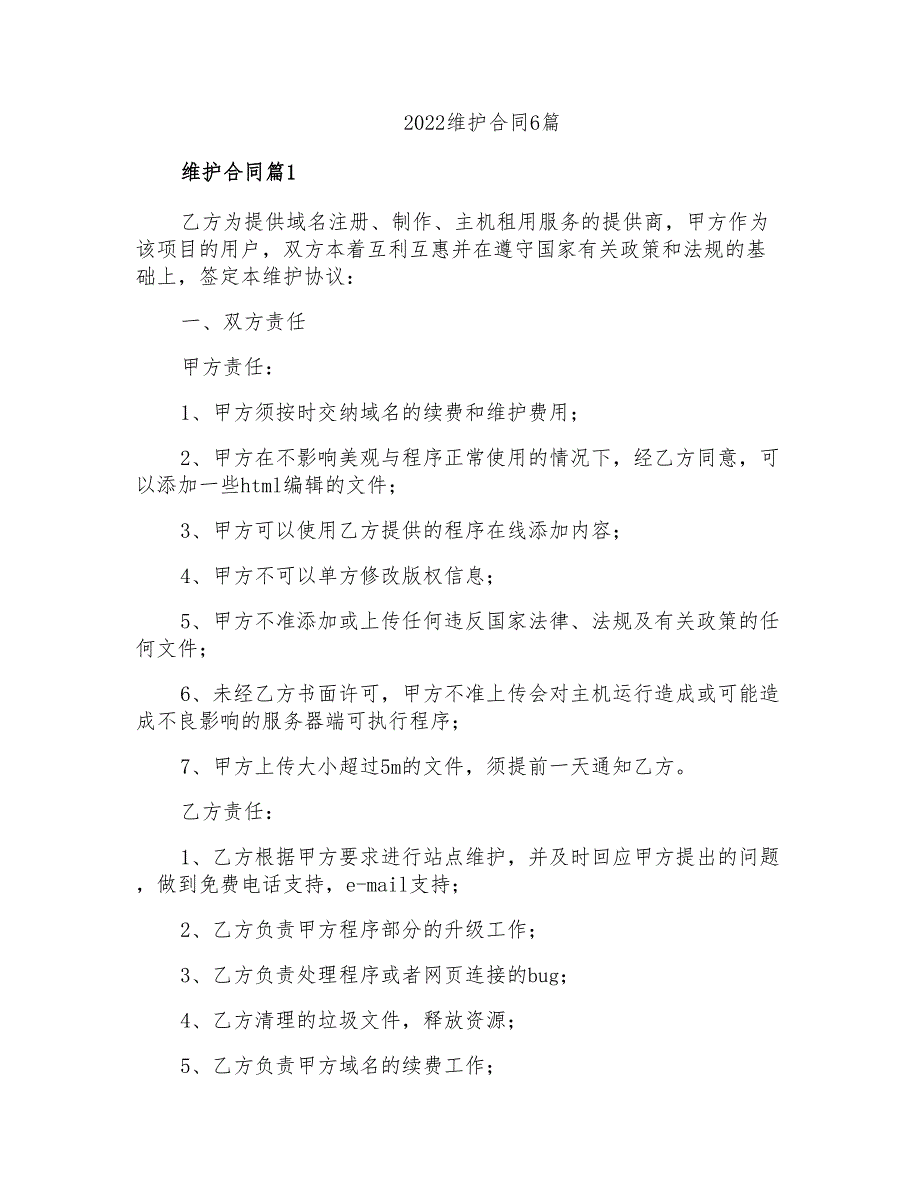 2022维护合同6篇

维护合同篇1

乙方为提供域名注册、制作、主机租用服务的提供商，甲方作为该项目的用户，双方本着互利互惠并在遵守国家有关政策和法规的基础上，签定本维护协议：

一、双方责任

甲方责任：

1、甲方须按时交纳域名的续费和维护费用；

2、甲方在不影响美观与程序正常使用的情况下，经乙方同意，可以添加一些html编辑的文件；

3、甲方可以使用乙方提供的程序在线添加内容；

4、甲方不可以单方修改版权信息；

5、甲方不准添加或上传任何违反国家法律、法规及有关政策的任何文件；

6、未经乙方书面许可，甲方不准上传会对主机运行造成或可能造成不良影响的服务器端可执行程序；

7、甲方上传大小超过5m的文件，须提前一天通知乙方。

乙方责任：

1、乙方根据甲方要求进行站点维护，并及时回应甲方提出的问题，做到免费电话支持，e-mail支持；

2、乙方负责甲方程序部分的升级工作；

3、乙方负责处理程序或者网页连接的bug;

4、乙方清理的垃圾文件，释放资源；

5、乙方负责甲方域名的续费工作；